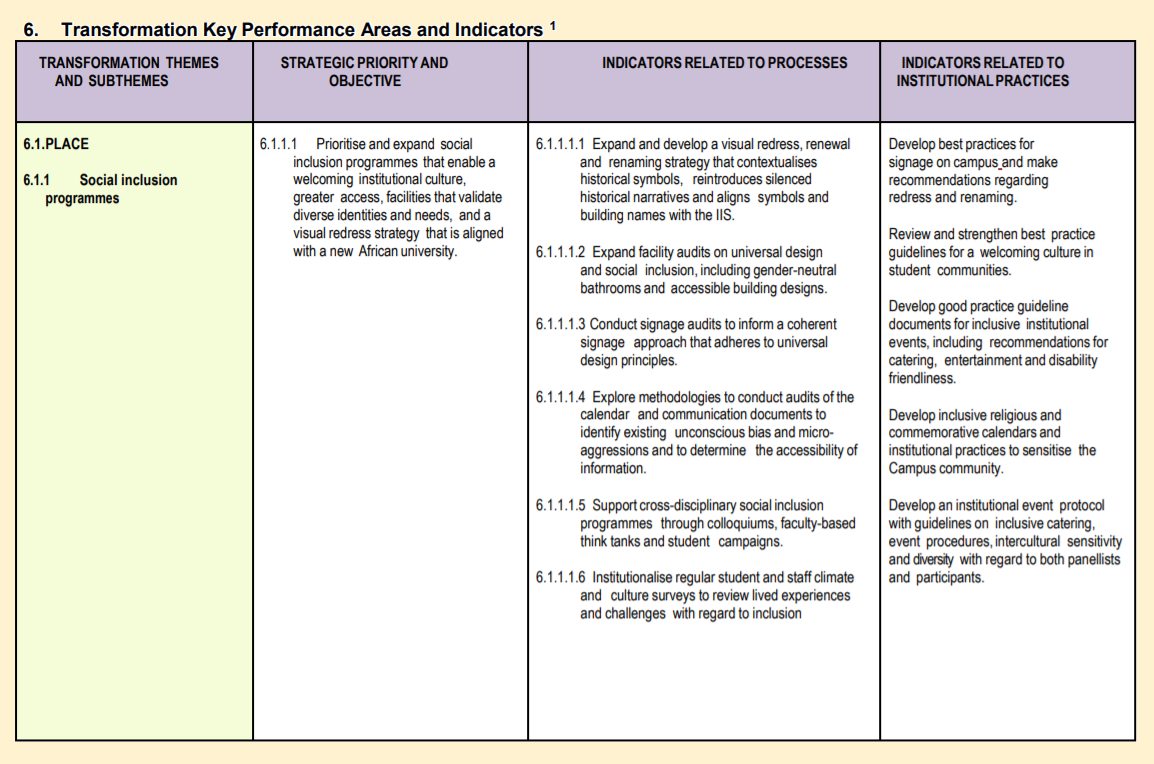 6. Transformation Key Performance Areas and Indicators $^1$

| TRANSFORMATION THEMES AND SUBTHEMES | STRATEGIC PRIORITY AND OBJECTIVE | INDICATORS RELATED TO PROCESSES | INDICATORS RELATED TO INSTITUTIONAL PRACTICES |
|---|---|---|---|
| 6.1.PLACE<br><br>6.1.1 Social inclusion programmes | 6.1.1.1 Prioritise and expand social inclusion programmes that enable a welcoming institutional culture, greater access, facilities that validate diverse identities and needs, and a visual redress strategy that is aligned with a new African university. | 6.1.1.1.1 Expand and develop a visual redress, renewal and renaming strategy that contextualises historical symbols, reintroduces silenced historical narratives and aligns symbols and building names with the IIS.<br><br>6.1.1.1.2 Expand facility audits on universal design and social inclusion, including gender-neutral bathrooms and accessible building designs.<br><br>6.1.1.1.3 Conduct signage audits to inform a coherent signage approach that adheres to universal design principles.<br><br>6.1.1.1.4 Explore methodologies to conduct audits of the calendar and communication documents to identify existing unconscious bias and micro-aggressions and to determine the accessibility of information.<br><br>6.1.1.1.5 Support cross-disciplinary social inclusion programmes through colloquiums, faculty-based think tanks and student campaigns.<br><br>6.1.1.1.6 Institutionalise regular student and staff climate and culture surveys to review lived experiences and challenges with regard to inclusion | Develop best practices for signage on campus and make recommendations regarding redress and renaming.<br><br>Review and strengthen best practice guidelines for a welcoming culture in student communities.<br><br>Develop good practice guideline documents for inclusive institutional events, including recommendations for catering, entertainment and disability friendliness.<br><br>Develop inclusive religious and commemorative calendars and institutional practices to sensitise the Campus community.<br><br>Develop an institutional event protocol with guidelines on inclusive catering, event procedures, intercultural sensitivity and diversity with regard to both panellists and participants. |